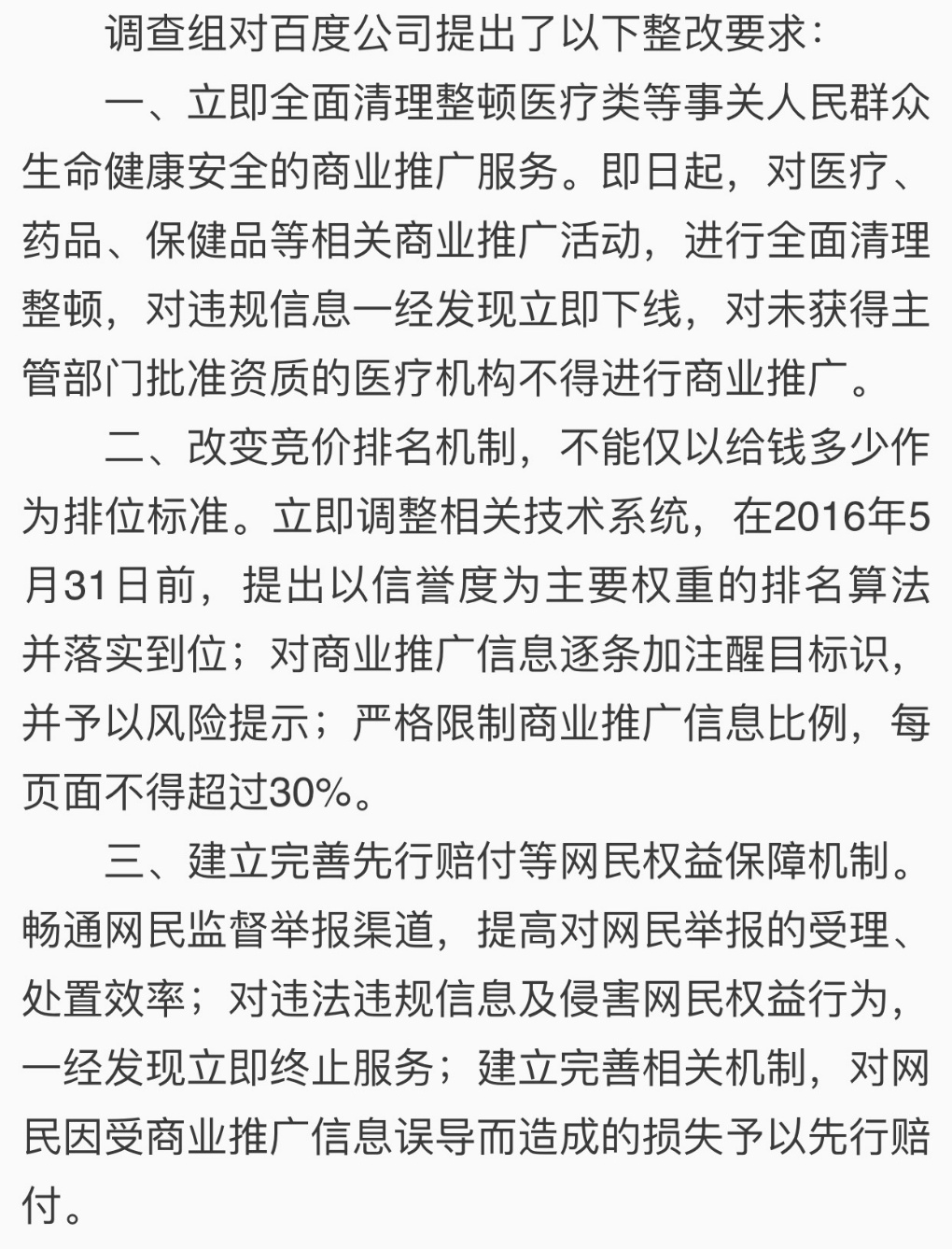 调查组对百度公司提出了以下整改要求：

一、立即全面清理整顿医疗类等事关人民群众生命健康安全的商业推广服务。即日起，对医疗、药品、保健品等相关商业推广活动，进行全面清理整顿，对违规信息一经发现立即下线，对未获得主管部门批准资质的医疗机构不得进行商业推广。

二、改变竞价排名机制，不能仅以给钱多少作为排位标准。立即调整相关技术系统，在2016年5月31日前，提出以信誉度为主要权重的排名算法并落实到位；对商业推广信息逐条加注醒目标识，并予以风险提示；严格限制商业推广信息比例，每页面不得超过30%。

三、建立完善先行赔付等网民权益保障机制。畅通网民监督举报渠道，提高对网民举报的受理、处置效率；对违法违规信息及侵害网民权益行为，一经发现立即终止服务；建立完善相关机制，对网民因受商业推广信息误导而造成的损失予以先行赔付。